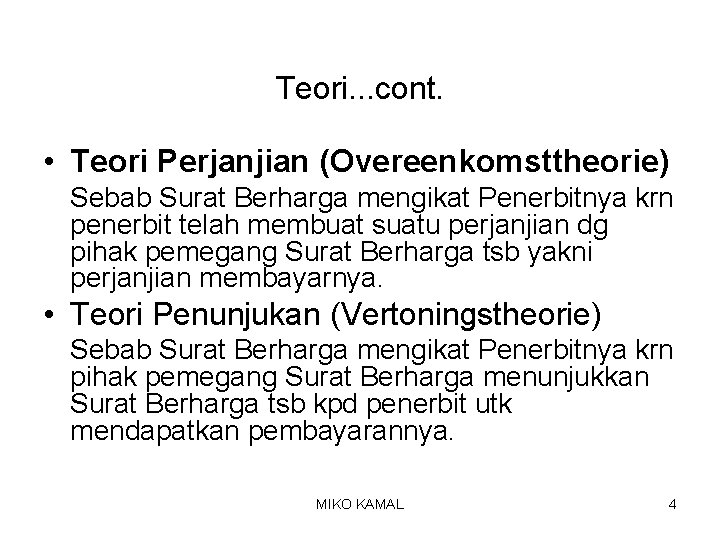 Teori...cont.

• Teori Perjanjian (Overeenkomsttheorie)
Sebab Surat Berharga mengikat Penerbitnya krn penerbit telah membuat suatu perjanjian dg pihak pemegang Surat Berharga tsb yakni perjanjian membayarnya.

• Teori Penunjukan (Vertoningstheorie)
Sebab Surat Berharga mengikat Penerbitnya krn pihak pemegang Surat Berharga menunjukkan Surat Berharga tsb kpd penerbit utk mendapatkan pembayarannya.

MIKO KAMAL

4